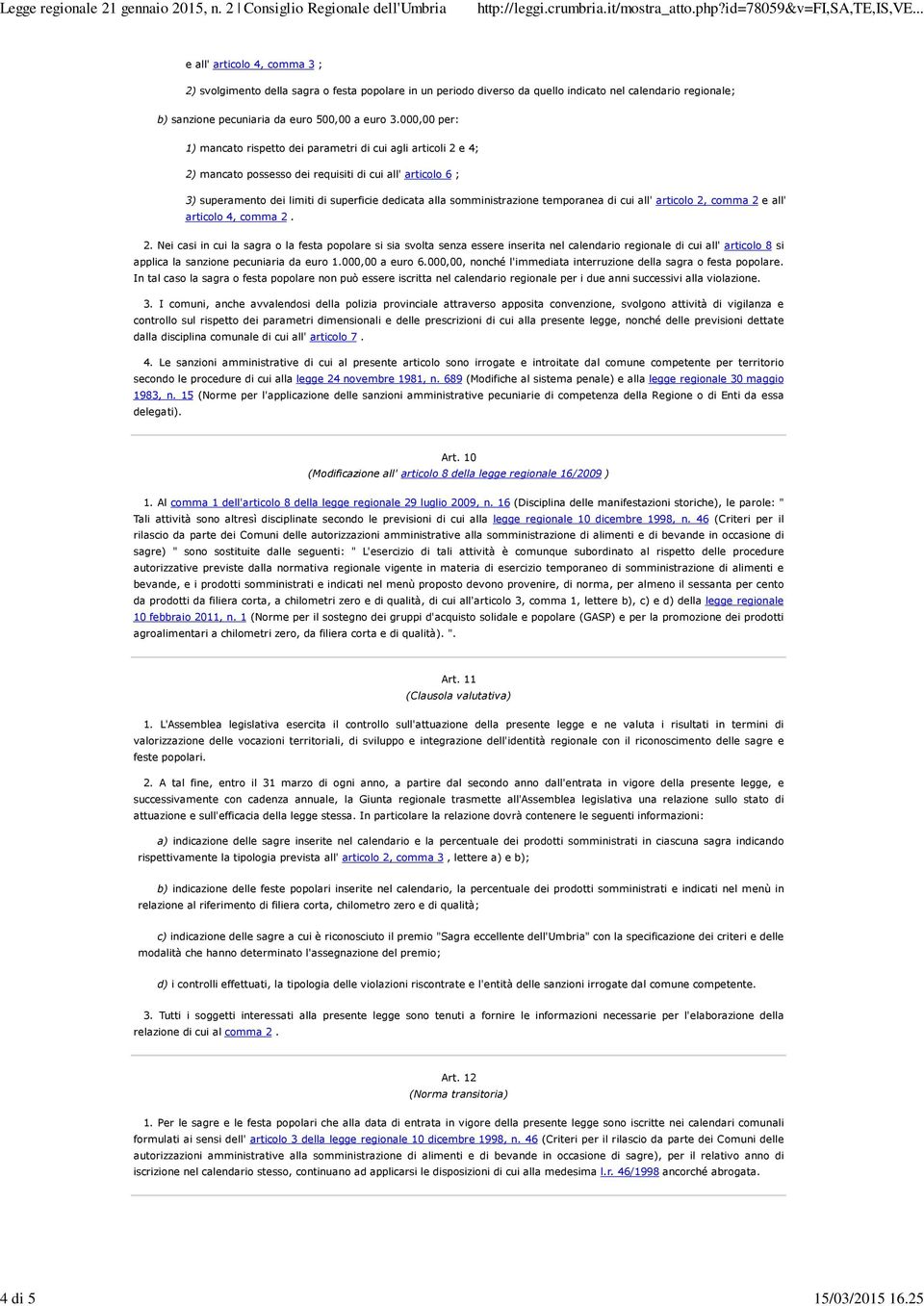 Legge regionale 21 gennaio 2015, n. 2 | Consiglio Regionale dell'Umbria http://leggi.crumbria.it/mostra_atto.php?id=78059&v=FI,SA,TE,IS,VE...

e all' articolo 4, comma 3 ;

2) svolgimento della sagra o festa popolare in un periodo diverso da quello indicato nel calendario regionale;

b) sanzione pecuniaria da euro 500,00 a euro 3.000,00 per:

1) mancato rispetto dei parametri di cui agli articoli 2 e 4;

2) mancato possesso dei requisiti di cui all' articolo 6 ;

3) superamento dei limiti di superficie dedicata alla somministrazione temporanea di cui all' articolo 2, comma 2 e all' articolo 4, comma 2 .

2. Nei casi in cui la sagra o la festa popolare si sia svolta senza essere inserita nel calendario regionale di cui all' articolo 8 si applica la sanzione pecuniaria da euro 1.000,00 a euro 6.000,00, nonché l'immediata interruzione della sagra o festa popolare. In tal caso la sagra o festa popolare non può essere iscritta nel calendario regionale per i due anni successivi alla violazione.

3. I comuni, anche avvalendosi della polizia provinciale attraverso apposita convenzione, svolgono attività di vigilanza e controllo sul rispetto dei parametri dimensionali e delle prescrizioni di cui alla presente legge, nonché delle previsioni dettate dalla disciplina comunale di cui all' articolo 7 .

4. Le sanzioni amministrative di cui al presente articolo sono irrogate e introitate dal comune competente per territorio secondo le procedure di cui alla legge 24 novembre 1981, n. 689 (Modifiche al sistema penale) e alla legge regionale 30 maggio 1983, n. 15 (Norme per l'applicazione delle sanzioni amministrative pecuniarie di competenza della Regione o di Enti da essa delegati).

Art. 10
(Modificazione all' articolo 8 della legge regionale 16/2009 )

1. Al comma 1 dell'articolo 8 della legge regionale 29 luglio 2009, n. 16 (Disciplina delle manifestazioni storiche), le parole: " Tali attività sono altresì disciplinate secondo le previsioni di cui alla legge regionale 10 dicembre 1998, n. 46 (Criteri per il rilascio da parte dei Comuni delle autorizzazioni amministrative alla somministrazione di alimenti e di bevande in occasione di sagre) " sono sostituite dalle seguenti: " L'esercizio di tali attività è comunque subordinato al rispetto delle procedure autorizzative previste dalla normativa regionale vigente in materia di esercizio temporaneo di somministrazione di alimenti e bevande, e i prodotti somministrati e indicati nel menù proposto devono provenire, di norma, per almeno il sessanta per cento da prodotti da filiera corta, a chilometri zero e di qualità, di cui all'articolo 3, comma 1, lettere b), c) e d) della legge regionale 10 febbraio 2011, n. 1 (Norme per il sostegno dei gruppi d'acquisto solidale e popolare (GASP) e per la promozione dei prodotti agroalimentari a chilometri zero, da filiera corta e di qualità). ".

Art. 11
(Clausola valutativa)

1. L'Assemblea legislativa esercita il controllo sull'attuazione della presente legge e ne valuta i risultati in termini di valorizzazione delle vocazioni territoriali, di sviluppo e integrazione dell'identità regionale con il riconoscimento delle sagre e feste popolari.

2. A tal fine, entro il 31 marzo di ogni anno, a partire dal secondo anno dall'entrata in vigore della presente legge, e successivamente con cadenza annuale, la Giunta regionale trasmette all'Assemblea legislativa una relazione sullo stato di attuazione e sull'efficacia della legge stessa. In particolare la relazione dovrà contenere le seguenti informazioni:

a) indicazione delle sagre inserite nel calendario e la percentuale dei prodotti somministrati in ciascuna sagra indicando rispettivamente la tipologia prevista all' articolo 2, comma 3 , lettere a) e b);

b) indicazione delle feste popolari inserite nel calendario, la percentuale dei prodotti somministrati e indicati nel menù in relazione al riferimento di filiera corta, chilometro zero e di qualità;

c) indicazione delle sagre a cui è riconosciuto il premio "Sagra eccellente dell'Umbria" con la specificazione dei criteri e delle modalità che hanno determinato l'assegnazione del premio;

d) i controlli effettuati, la tipologia delle violazioni riscontrate e l'entità delle sanzioni irrogate dal comune competente.

3. Tutti i soggetti interessati alla presente legge sono tenuti a fornire le informazioni necessarie per l'elaborazione della relazione di cui al comma 2 .

Art. 12
(Norma transitoria)

1. Per le sagre e le festa popolari che alla data di entrata in vigore della presente legge sono iscritte nei calendari comunali formulati ai sensi dell' articolo 3 della legge regionale 10 dicembre 1998, n. 46 (Criteri per il rilascio da parte dei Comuni delle autorizzazioni amministrative alla somministrazione di alimenti e di bevande in occasione di sagre), per il relativo anno di iscrizione nel calendario stesso, continuano ad applicarsi le disposizioni di cui alla medesima l.r. 46/1998 ancorché abrogata.

4 di 5 15/03/2015 16.25